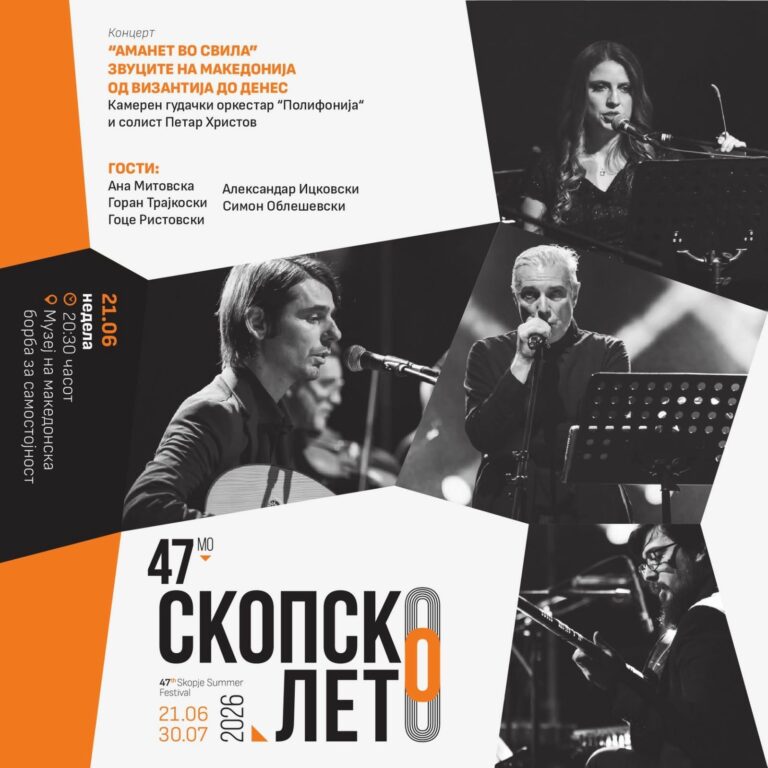 Концерт
"АМАНЕТ ВО СВИЛА"
ЗВУЦИТЕ НА МАКЕДОНИЈА
ОД ВИЗАНТИЈА ДО ДЕНЕС
Камерен гудачки оркестар "Полифонија"
и солист Петар Христов

ГОСТИ:
Ана Митовска
Горан Трајкоски
Гоце Ристовски
Александар Ицковски
Симон Облешевски

21.06
недела
20:30 часот
Музеј на македонска борба за самостојност

47 МО
СКОПСКО
ЛЕТО
47th Skopje Summer Festival
21.06
30.07
2026